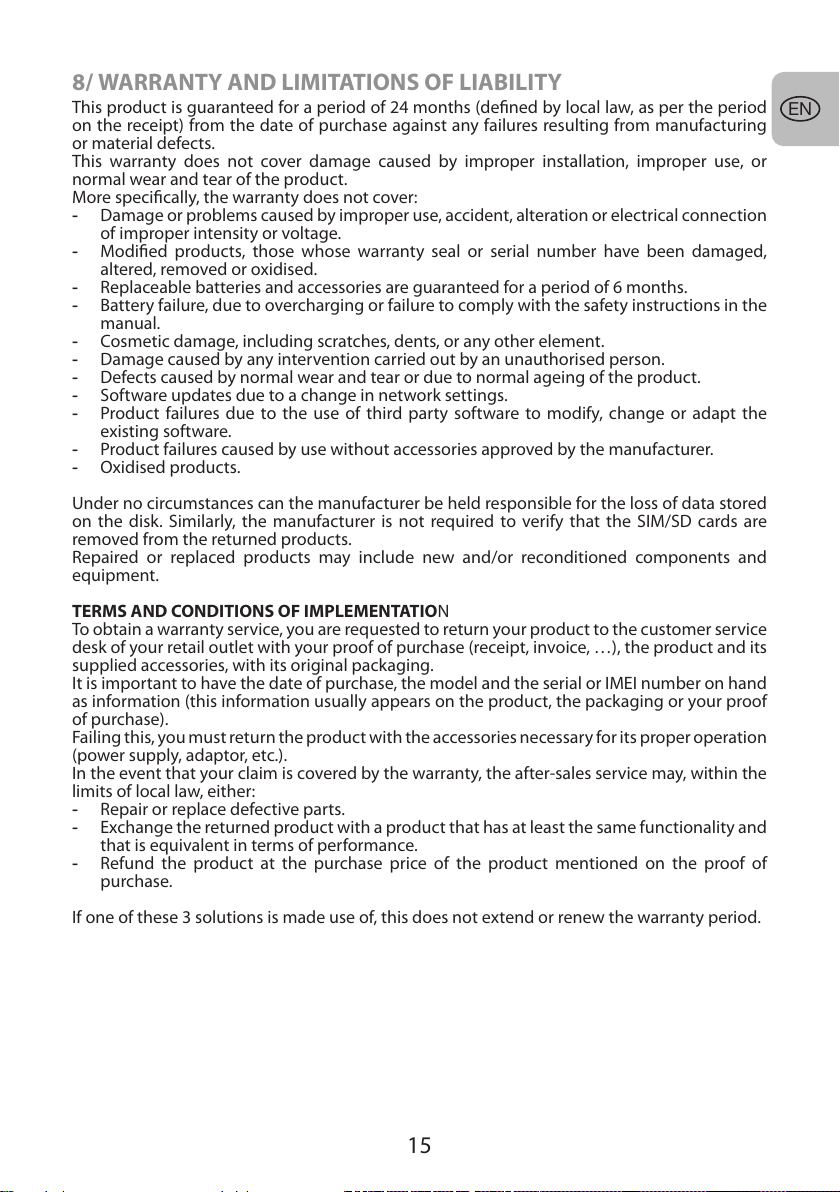 8/ WARRANTY AND LIMITATIONS OF LIABILITY

EN

This product is guaranteed for a period of 24 months (defined by local law, as per the period on the receipt) from the date of purchase against any failures resulting from manufacturing or material defects.
This warranty does not cover damage caused by improper installation, improper use, or normal wear and tear of the product.
More specifically, the warranty does not cover:
- Damage or problems caused by improper use, accident, alteration or electrical connection of improper intensity or voltage.
- Modified products, those whose warranty seal or serial number have been damaged, altered, removed or oxidised.
- Replaceable batteries and accessories are guaranteed for a period of 6 months.
- Battery failure, due to overcharging or failure to comply with the safety instructions in the manual.
- Cosmetic damage, including scratches, dents, or any other element.
- Damage caused by any intervention carried out by an unauthorised person.
- Defects caused by normal wear and tear or due to normal ageing of the product.
- Software updates due to a change in network settings.
- Product failures due to the use of third party software to modify, change or adapt the existing software.
- Product failures caused by use without accessories approved by the manufacturer.
- Oxidised products.

Under no circumstances can the manufacturer be held responsible for the loss of data stored on the disk. Similarly, the manufacturer is not required to verify that the SIM/SD cards are removed from the returned products.
Repaired or replaced products may include new and/or reconditioned components and equipment.

TERMS AND CONDITIONS OF IMPLEMENTATION
To obtain a warranty service, you are requested to return your product to the customer service desk of your retail outlet with your proof of purchase (receipt, invoice, …), the product and its supplied accessories, with its original packaging.
It is important to have the date of purchase, the model and the serial or IMEI number on hand as information (this information usually appears on the product, the packaging or your proof of purchase).
Failing this, you must return the product with the accessories necessary for its proper operation (power supply, adaptor, etc.).
In the event that your claim is covered by the warranty, the after-sales service may, within the limits of local law, either:
- Repair or replace defective parts.
- Exchange the returned product with a product that has at least the same functionality and that is equivalent in terms of performance.
- Refund the product at the purchase price of the product mentioned on the proof of purchase.

If one of these 3 solutions is made use of, this does not extend or renew the warranty period.

15